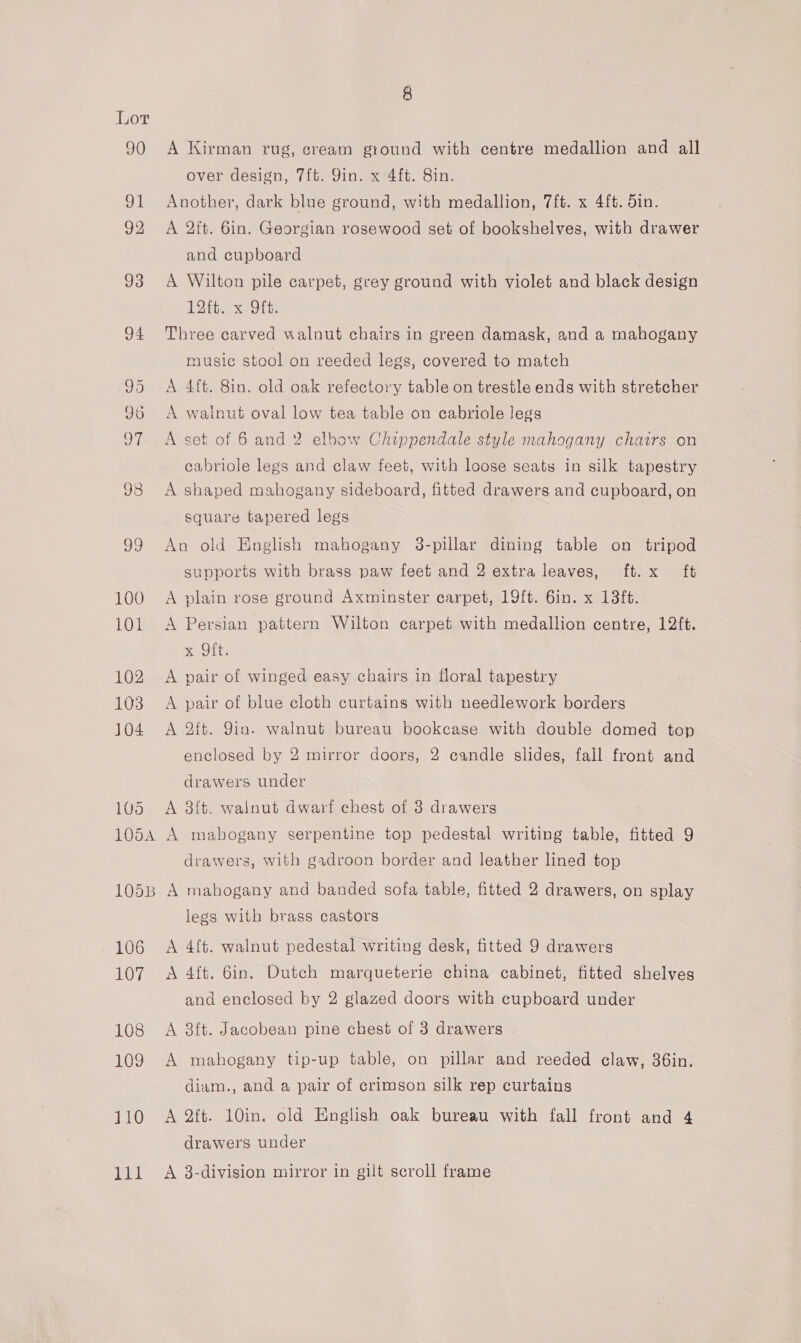 8

Lot

90 A Kirman rug, cream ground with centre medallion and all over design, 7ft. 9in. x 4ft. 8in.

91 Another, dark blue ground, with medallion, 7ft. x 4ft. 5in.

92 A 2ft. 6in. Georgian rosewood set of bookshelves, with drawer and cupboard

93 A Wilton pile carpet, grey ground with violet and black design 12ft. x 9ft.

94 Three carved walnut chairs in green damask, and a mahogany music stool on reeded legs, covered to match

95 A 4ft. 8in. old oak refectory table on trestle ends with stretcher

96 A walnut oval low tea table on cabriole legs

97 A set of 6 and 2 elbow Chippendale style mahogany chairs on cabriole legs and claw feet, with loose seats in silk tapestry

98 A shaped mahogany sideboard, fitted drawers and cupboard, on square tapered legs

99 An old English mahogany 3-pillar dining table on tripod supports with brass paw feet and 2 extra leaves, ft. x ft

100 A plain rose ground Axminster carpet, 19ft. 6in. x 13ft.

101 A Persian pattern Wilton carpet with medallion centre, 12ft. x 9ft.

102 A pair of winged easy chairs in floral tapestry

103 A pair of blue cloth curtains with needlework borders

104 A 2ft. 9in. walnut bureau bookcase with double domed top enclosed by 2 mirror doors, 2 candle slides, fall front and drawers under

105 A 3ft. walnut dwarf chest of 3 drawers

105A A mahogany serpentine top pedestal writing table, fitted 9 drawers, with gadroon border and leather lined top

105B A mahogany and banded sofa table, fitted 2 drawers, on splay legs with brass castors

106 A 4ft. walnut pedestal writing desk, fitted 9 drawers

107 A 4ft. 6in. Dutch marqueterie china cabinet, fitted shelves and enclosed by 2 glazed doors with cupboard under

108 A 3ft. Jacobean pine chest of 3 drawers

109 A mahogany tip-up table, on pillar and reeded claw, 36in. diam., and a pair of crimson silk rep curtains

110 A 2ft. 10in. old English oak bureau with fall front and 4 drawers under

111 A 3-division mirror in gilt scroll frame